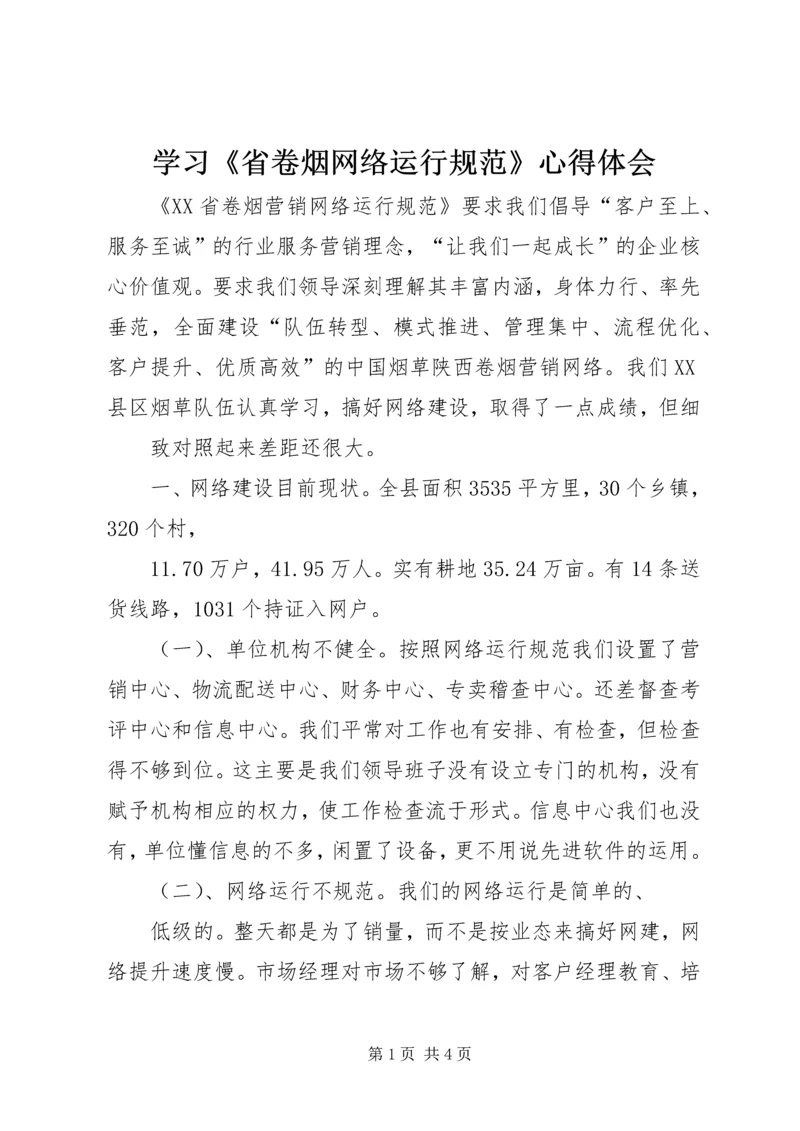 学习《省卷烟网络运行规范》心得体会

《XX 省卷烟营销网络运行规范》要求我们倡导“客户至上、服务至诚”的行业服务营销理念，“让我们一起成长”的企业核心价值观。要求我们领导深刻理解其丰富内涵，身体力行、率先垂范，全面建设“队伍转型、模式推进、管理集中、流程优化、客户提升、优质高效”的中国烟草陕西卷烟营销网络。我们 XX 县区烟草队伍认真学习，搞好网络建设，取得了一点成绩，但细

致对照起来差距还很大。

一、网络建设目前现状。全县面积 3535 平方里，30 个乡镇，320 个村，

11.70 万户，41.95 万人。实有耕地 35.24 万亩。有 14 条送货线路，1031 个持证入网户。

（一）、单位机构不健全。按照网络运行规范我们设置了营销中心、物流配送中心、财务中心、专卖稽查中心。还差督查考评中心和信息中心。我们平常对工作也有安排、有检查，但检查得不够到位。这主要是我们领导班子没有设立专门的机构，没有赋予机构相应的权力，使工作检查流于形式。信息中心我们也没有，单位懂信息的不多，闲置了设备，更不用说先进软件的运用。

（二）、网络运行不规范。我们的网络运行是简单的、

低级的。整天都是为了销量，而不是按业态来搞好网建，网络提升速度慢。市场经理对市场不够了解，对客户经理教育、培

第 1 页 共 4 页